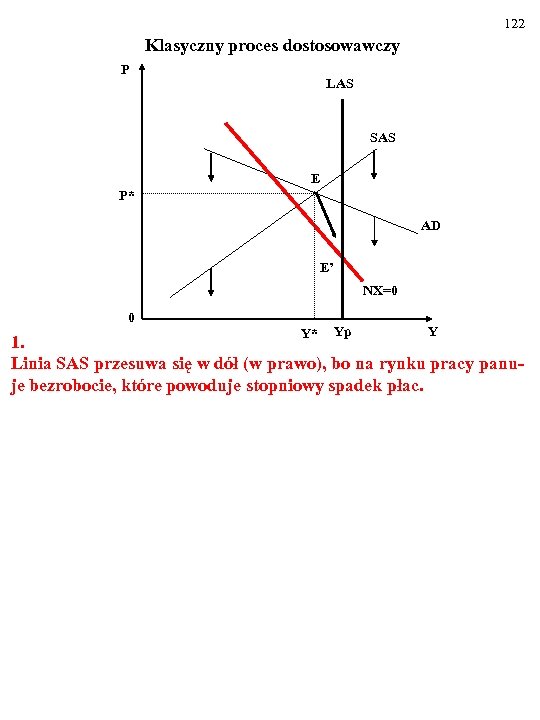 122

Klasyczny proces dostosowawczy

P

LAS

SAS

E

P*

AD

E'

NX=0

0

Y*

Yp

Y

1.
Linia SAS przesuwa się w dół (w prawo), bo na rynku pracy panuje bezrobocie, które powoduje stopniowy spadek płac.